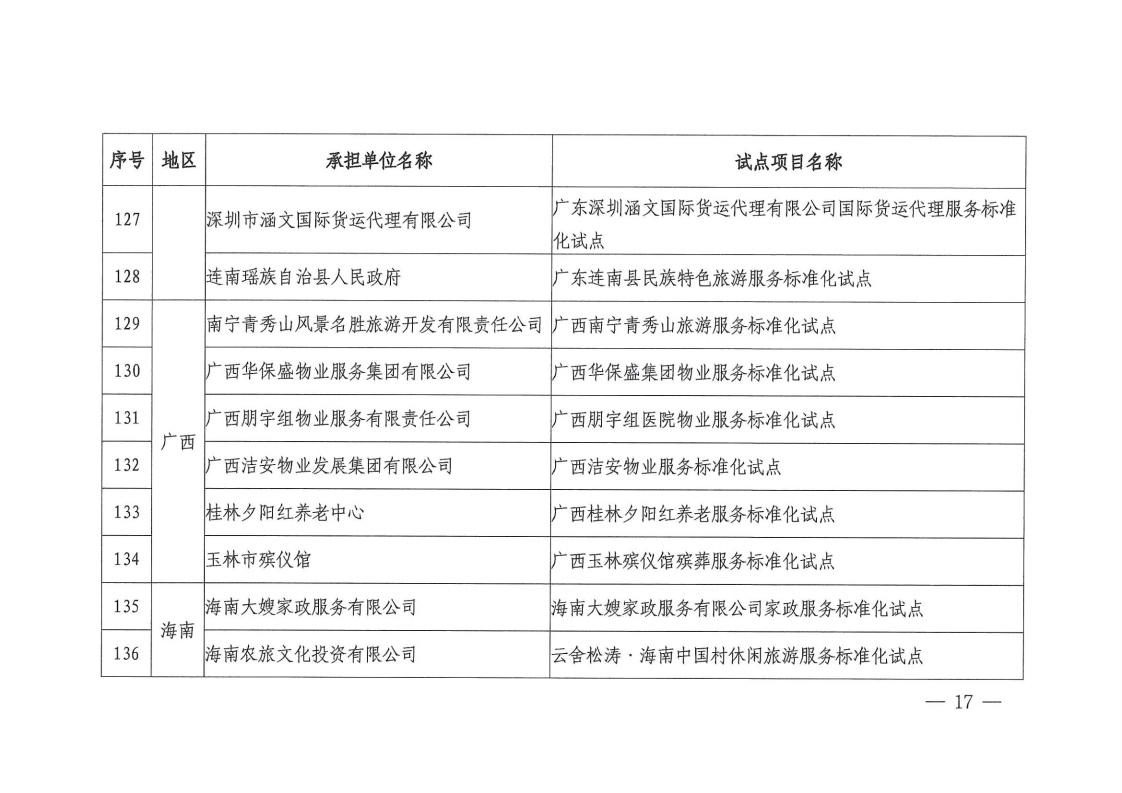 | 序号 | 地区 | 承担单位名称 | 试点项目名称 |
|---|---|---|---|
| 127 | | 深圳市涵文国际货运代理有限公司 | 广东深圳涵文国际货运代理有限公司国际货运代理服务标准化试点 |
| 128 | | 连南瑶族自治县人民政府 | 广东连南县民族特色旅游服务标准化试点 |
| 129 | 广西 | 南宁青秀山风景名胜旅游开发有限责任公司 | 广西南宁青秀山旅游服务标准化试点 |
| 130 | 广西 | 广西华保盛物业服务集团有限公司 | 广西华保盛集团物业服务标准化试点 |
| 131 | 广西 | 广西朋宇组物业服务有限责任公司 | 广西朋宇组医院物业服务标准化试点 |
| 132 | 广西 | 广西洁安物业发展集团有限公司 | 广西洁安物业服务标准化试点 |
| 133 | 广西 | 桂林夕阳红养老中心 | 广西桂林夕阳红养老服务标准化试点 |
| 134 | 广西 | 玉林市殡仪馆 | 广西玉林殡仪馆殡葬服务标准化试点 |
| 135 | 海南 | 海南大嫂家政服务有限公司 | 海南大嫂家政服务有限公司家政服务标准化试点 |
| 136 | 海南 | 海南农旅文化投资有限公司 | 云舍松涛·海南中国村休闲旅游服务标准化试点 |

— 17 —